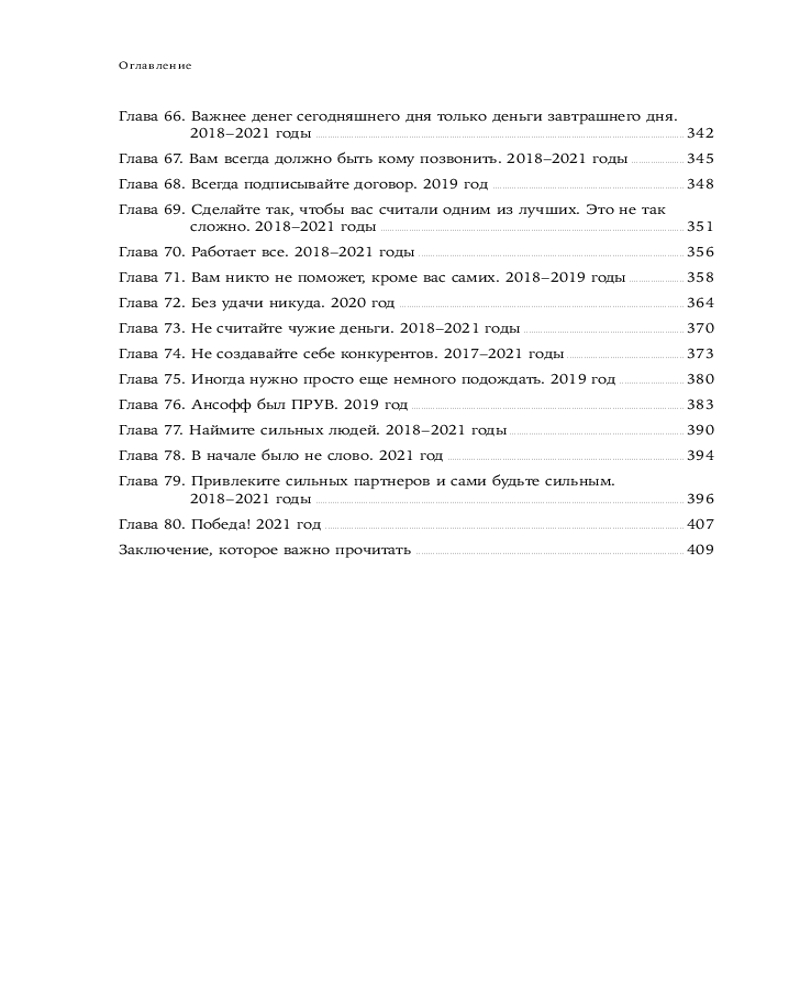 Оглавление

Глава 66. Важнее денег сегодняшнего дня только деньги завтрашнего дня. 2018–2021 годы 342
Глава 67. Вам всегда должно быть кому позвонить. 2018–2021 годы 345
Глава 68. Всегда подписывайте договор. 2019 год 348
Глава 69. Сделайте так, чтобы вас считали одним из лучших. Это не так сложно. 2018–2021 годы 351
Глава 70. Работает все. 2018–2021 годы 356
Глава 71. Вам никто не поможет, кроме вас самих. 2018–2019 годы 358
Глава 72. Без удачи никуда. 2020 год 364
Глава 73. Не считайте чужие деньги. 2018–2021 годы 370
Глава 74. Не создавайте себе конкурентов. 2017–2021 годы 373
Глава 75. Иногда нужно просто еще немного подождать. 2019 год 380
Глава 76. Ансофф был ПРУВ. 2019 год 383
Глава 77. Наймите сильных людей. 2018–2021 годы 390
Глава 78. В начале было не слово. 2021 год 394
Глава 79. Привлеките сильных партнеров и сами будьте сильным. 2018–2021 годы 396
Глава 80. Победа! 2021 год 407
Заключение, которое важно прочитать 409